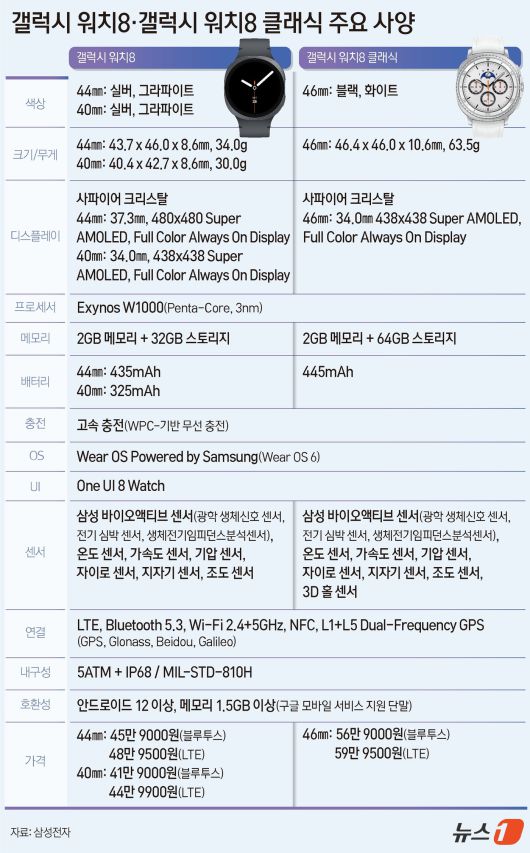 갤럭시 워치8·갤럭시 워치8 클래식 주요 사양

| | 갤럭시 워치8 | 갤럭시 워치8 클래식 |
|---|---|---|
| 색상 | 44㎜: 실버, 그라파이트 40㎜: 실버, 그라파이트 | 46㎜: 블랙, 화이트 |
| 크기/무게 | 44㎜: 43.7 x 46.0 x 8.6㎜, 34.0g 40㎜: 40.4 x 42.7 x 8.6㎜, 30.0g | 46㎜: 46.4 x 46.0 x 10.6㎜, 63.5g |
| 디스플레이 | 사파이어 크리스탈 44㎜: 37.3㎜, 480x480 Super AMOLED, Full Color Always On Display 40㎜: 34.0㎜, 438x438 Super AMOLED, Full Color Always On Display | 사파이어 크리스탈 46㎜: 34.0㎜ 438x438 Super AMOLED, Full Color Always On Display |
| 프로세서 | Exynos W1000(Penta-Core, 3nm) | |
| 메모리 | 2GB 메모리 + 32GB 스토리지 | 2GB 메모리 + 64GB 스토리지 |
| 배터리 | 44㎜: 435mAh 40㎜: 325mAh | 445mAh |
| 충전 | 고속 충전(WPC-기반 무선 충전) | |
| OS | Wear OS Powered by Samsung(Wear OS 6) | |
| UI | One UI 8 Watch | |
| 센서 | 삼성 바이오액티브 센서(광학 생체신호 센서, 전기 심박 센서, 생체전기임피던스분석센서), 온도 센서, 가속도 센서, 기압 센서, 자이로 센서, 지자기 센서, 조도 센서 | 삼성 바이오액티브 센서(광학 생체신호 센서, 전기 심박 센서, 생체전기임피던스분석센서), 온도 센서, 가속도 센서, 기압 센서, 자이로 센서, 지자기 센서, 조도 센서, 3D 홀 센서 |
| 연결 | LTE, Bluetooth 5.3, Wi-Fi 2.4+5GHz, NFC, L1+L5 Dual-Frequency GPS (GPS, Glonass, Beidou, Galileo) | |
| 내구성 | 5ATM + IP68 / MIL-STD-810H | |
| 호환성 | 안드로이드 12 이상, 메모리 1.5GB 이상(구글 모바일 서비스 지원 단말) | |
| 가격 | 44㎜: 45만 9000원(블루투스) 48만 9500원(LTE) 40㎜: 41만 9000원(블루투스) 44만 9900원(LTE) | 46㎜: 56만 9000원(블루투스) 59만 9500원(LTE) |

자료: 삼성전자

뉴스1